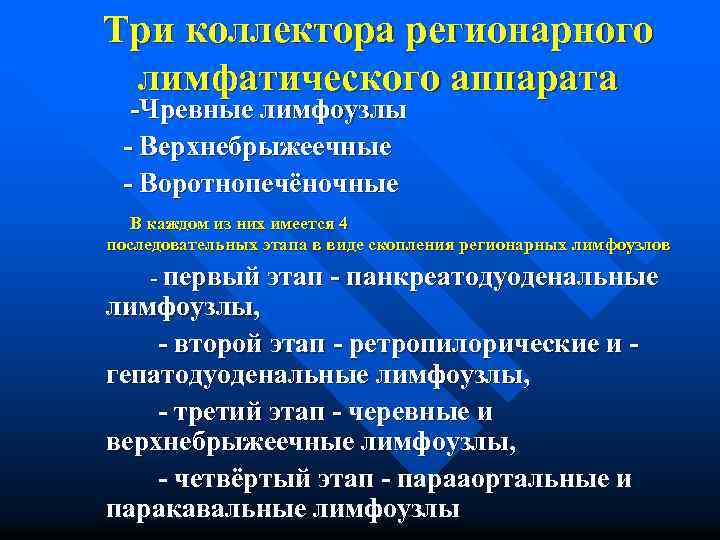 Три коллектора регионарного лимфатического аппарата

-Чревные лимфоузлы

- Верхнебрыжеечные

- Воротнопечёночные

В каждом из них имеется 4 последовательных этапа в виде скопления регионарных лимфоузлов

- первый этап - панкреатодуоденальные лимфоузлы,

- второй этап - ретропилорические и - гепатодуоденальные лимфоузлы,

- третий этап - черевные и верхнебрыжеечные лимфоузлы,

- четвёртый этап - парааортальные и паракавальные лимфоузлы